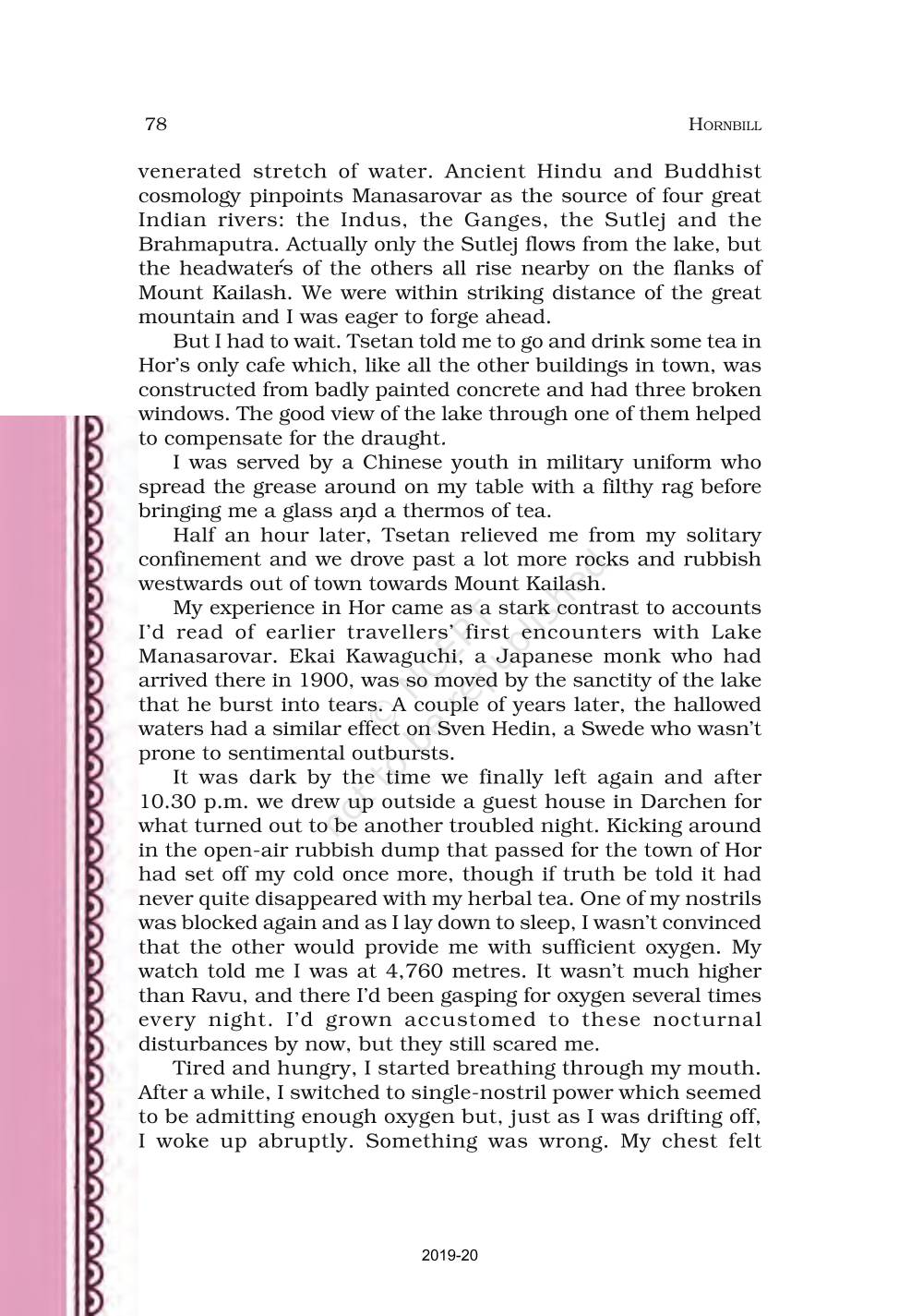 78 HORNBILL

venerated stretch of water. Ancient Hindu and Buddhist cosmology pinpoints Manasarovar as the source of four great Indian rivers: the Indus, the Ganges, the Sutlej and the Brahmaputra. Actually only the Sutlej flows from the lake, but the headwaters of the others all rise nearby on the flanks of Mount Kailash. We were within striking distance of the great mountain and I was eager to forge ahead.

But I had to wait. Tsetan told me to go and drink some tea in Hor's only cafe which, like all the other buildings in town, was constructed from badly painted concrete and had three broken windows. The good view of the lake through one of them helped to compensate for the draught.

I was served by a Chinese youth in military uniform who spread the grease around on my table with a filthy rag before bringing me a glass and a thermos of tea.

Half an hour later, Tsetan relieved me from my solitary confinement and we drove past a lot more rocks and rubbish westwards out of town towards Mount Kailash.

My experience in Hor came as a stark contrast to accounts I'd read of earlier travellers' first encounters with Lake Manasarovar. Ekai Kawaguchi, a Japanese monk who had arrived there in 1900, was so moved by the sanctity of the lake that he burst into tears. A couple of years later, the hallowed waters had a similar effect on Sven Hedin, a Swede who wasn't prone to sentimental outbursts.

It was dark by the time we finally left again and after 10.30 p.m. we drew up outside a guest house in Darchen for what turned out to be another troubled night. Kicking around in the open-air rubbish dump that passed for the town of Hor had set off my cold once more, though if truth be told it had never quite disappeared with my herbal tea. One of my nostrils was blocked again and as I lay down to sleep, I wasn't convinced that the other would provide me with sufficient oxygen. My watch told me I was at 4,760 metres. It wasn't much higher than Ravu, and there I'd been gasping for oxygen several times every night. I'd grown accustomed to these nocturnal disturbances by now, but they still scared me.

Tired and hungry, I started breathing through my mouth. After a while, I switched to single-nostril power which seemed to be admitting enough oxygen but, just as I was drifting off, I woke up abruptly. Something was wrong. My chest felt

2019-20